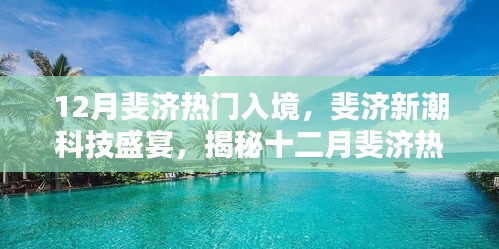 12月斐济热门入境，斐济新潮科技盛宴，揭秘十二月斐济热